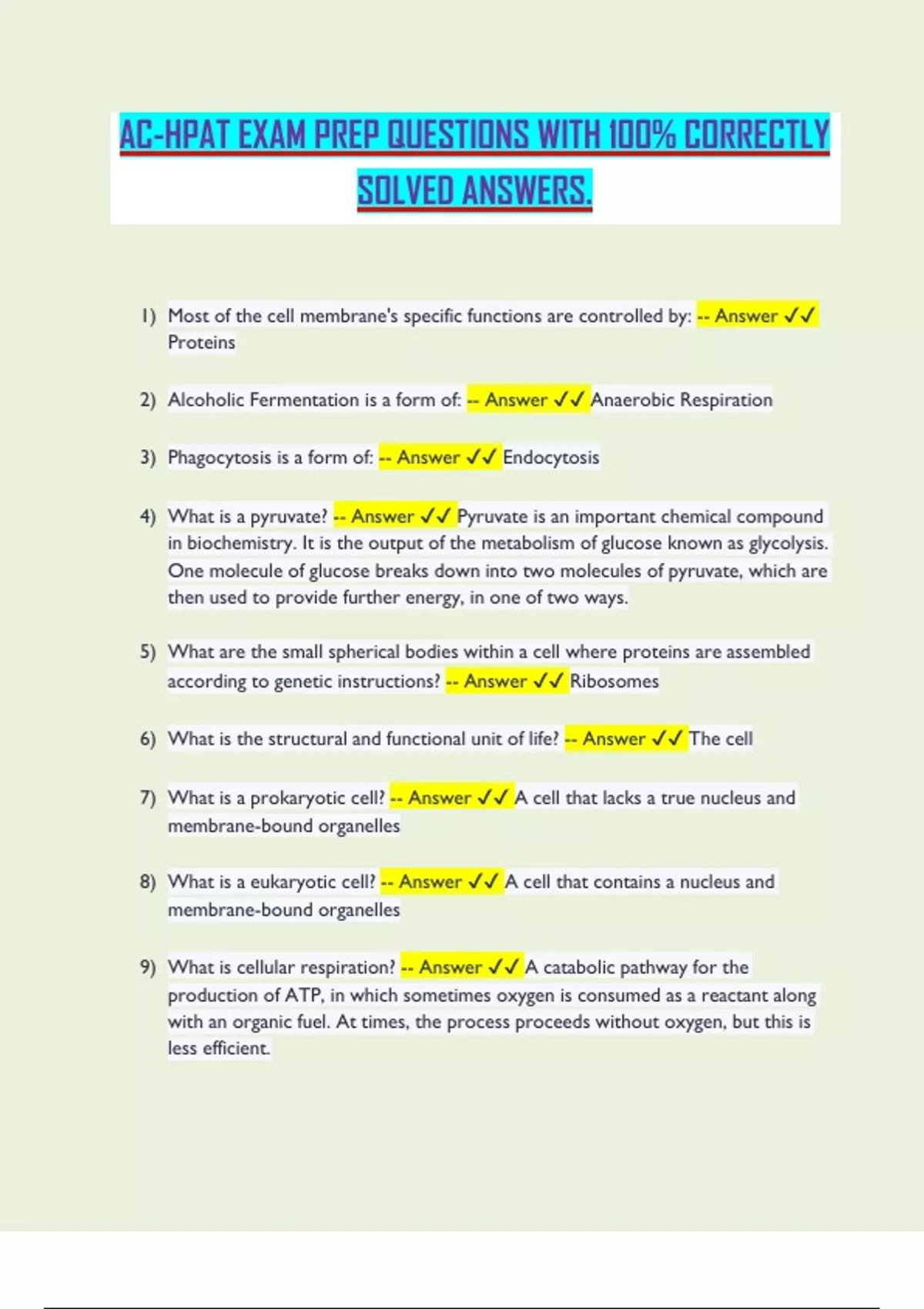 AC-HPAT EXAM PREP QUESTIONS WITH 100% CORRECTLY SOLVED ANSWERS.

1) Most of the cell membrane's specific functions are controlled by: -- Answer ✓✓ Proteins

2) Alcoholic Fermentation is a form of: -- Answer ✓✓ Anaerobic Respiration

3) Phagocytosis is a form of: -- Answer ✓✓ Endocytosis

4) What is a pyruvate? -- Answer ✓✓ Pyruvate is an important chemical compound in biochemistry. It is the output of the metabolism of glucose known as glycolysis. One molecule of glucose breaks down into two molecules of pyruvate, which are then used to provide further energy, in one of two ways.

5) What are the small spherical bodies within a cell where proteins are assembled according to genetic instructions? -- Answer ✓✓ Ribosomes

6) What is the structural and functional unit of life? -- Answer ✓✓ The cell

7) What is a prokaryotic cell? -- Answer ✓✓ A cell that lacks a true nucleus and membrane-bound organelles

8) What is a eukaryotic cell? -- Answer ✓✓ A cell that contains a nucleus and membrane-bound organelles

9) What is cellular respiration? -- Answer ✓✓ A catabolic pathway for the production of ATP, in which sometimes oxygen is consumed as a reactant along with an organic fuel. At times, the process proceeds without oxygen, but this is less efficient.